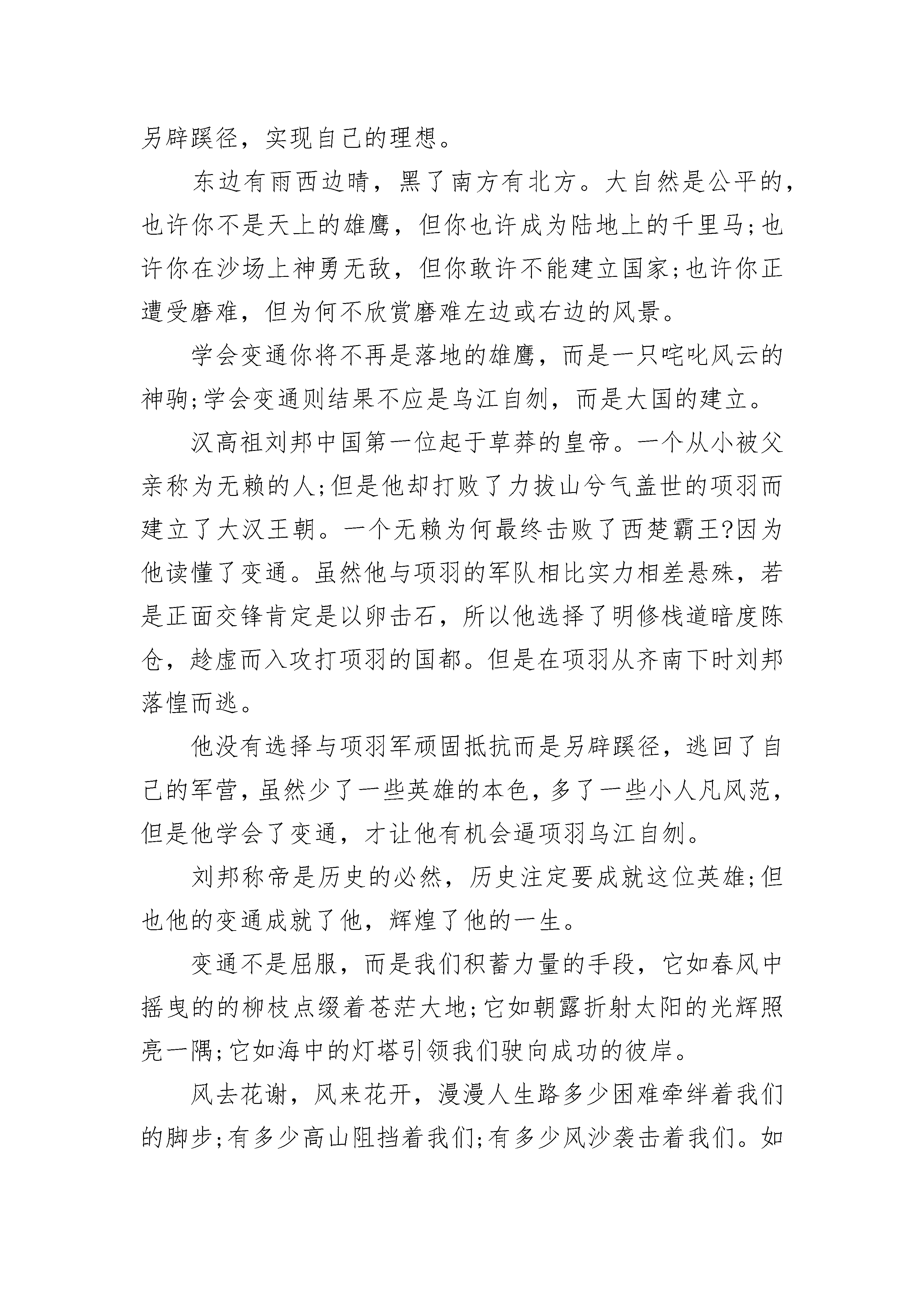 另辟蹊径，实现自己的理想。

东边有雨西边晴，黑了南方有北方。大自然是公平的，也许你不是天上的雄鹰，但你也许成为陆地上的千里马;也许你在沙场上神勇无敌，但你敢许不能建立国家;也许你正遭受磨难，但为何不欣赏磨难左边或右边的风景。

学会变通你将不再是落地的雄鹰，而是一只咤叱风云的神驹;学会变通则结果不应是乌江自刎，而是大国的建立。

汉高祖刘邦中国第一位起于草莽的皇帝。一个从小被父亲称为无赖的人;但是他却打败了力拔山兮气盖世的项羽而建立了大汉王朝。一个无赖为何最终击败了西楚霸王?因为他读懂了变通。虽然他与项羽的军队相比实力相差悬殊，若是正面交锋肯定是以卵击石，所以他选择了明修栈道暗度陈仓，趁虚而入攻打项羽的国都。但是在项羽从齐南下时刘邦落惶而逃。

他没有选择与项羽军顽固抵抗而是另辟蹊径，逃回了自己的军营，虽然少了一些英雄的本色，多了一些小人凡风范，但是他学会了变通，才让他有机会逼项羽乌江自刎。

刘邦称帝是历史的必然，历史注定要成就这位英雄;但也他的变通成就了他，辉煌了他的一生。

变通不是屈服，而是我们积蓄力量的手段，它如春风中摇曳的的柳枝点缀着苍茫大地;它如朝露折射太阳的光辉照亮一隅;它如海中的灯塔引领我们驶向成功的彼岸。

风去花谢，风来花开，漫漫人生路多少困难牵绊着我们的脚步;有多少高山阻挡着我们;有多少风沙袭击着我们。如